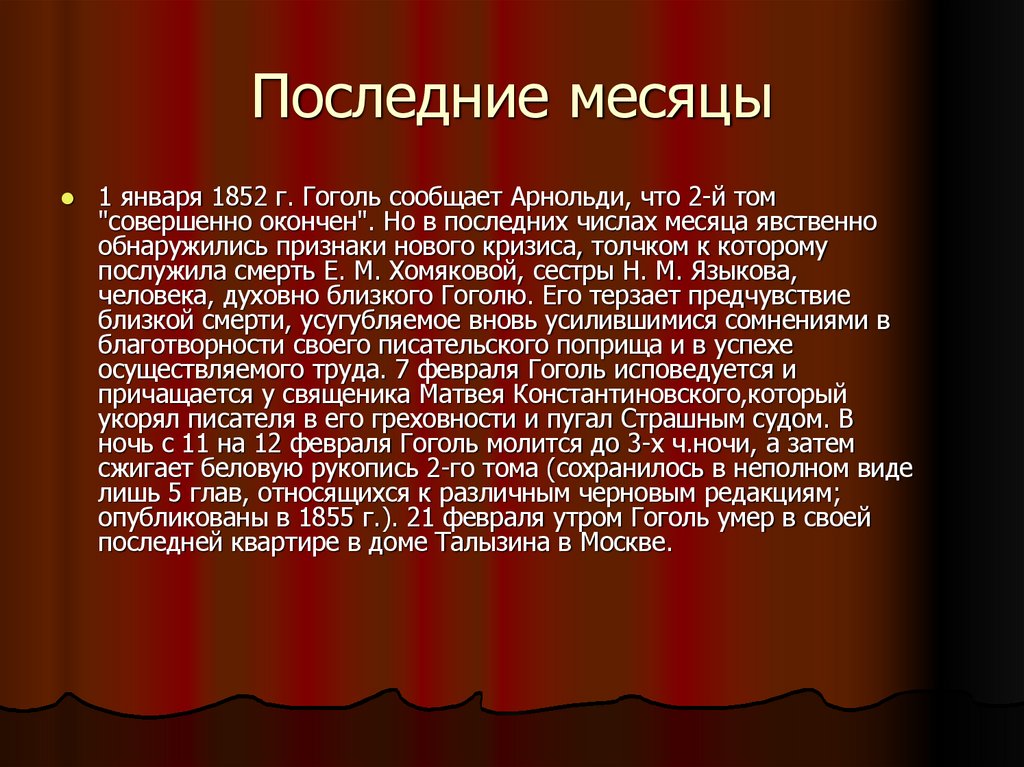 Последние месяцы

• 1 января 1852 г. Гоголь сообщает Арнольди, что 2-й том "совершенно окончен". Но в последних числах месяца явственно обнаружились признаки нового кризиса, толчком к которому послужила смерть Е. М. Хомяковой, сестры Н. М. Языкова, человека, духовно близкого Гоголю. Его терзает предчувствие близкой смерти, усугубляемое вновь усилившимися сомнениями в благотворности своего писательского поприща и в успехе осуществляемого труда. 7 февраля Гоголь исповедуется и причащается у священика Матвея Константиновского,который укорял писателя в его греховности и пугал Страшным судом. В ночь с 11 на 12 февраля Гоголь молится до 3-х ч.ночи, а затем сжигает беловую рукопись 2-го тома (сохранилось в неполном виде лишь 5 глав, относящихся к различным черновым редакциям; опубликованы в 1855 г.). 21 февраля утром Гоголь умер в своей последней квартире в доме Талызина в Москве.